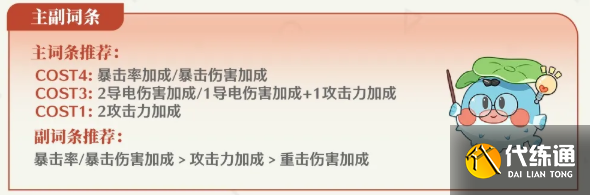 主副词条

主词条推荐：

COST4: 暴击率加成/暴击伤害加成
COST3: 2导电伤害加成/1导电伤害加成+1攻击力加成
COST1: 2攻击力加成

副词条推荐：

暴击率/暴击伤害加成 > 攻击力加成 > 重击伤害加成

代练通
DAI LIAN TONG